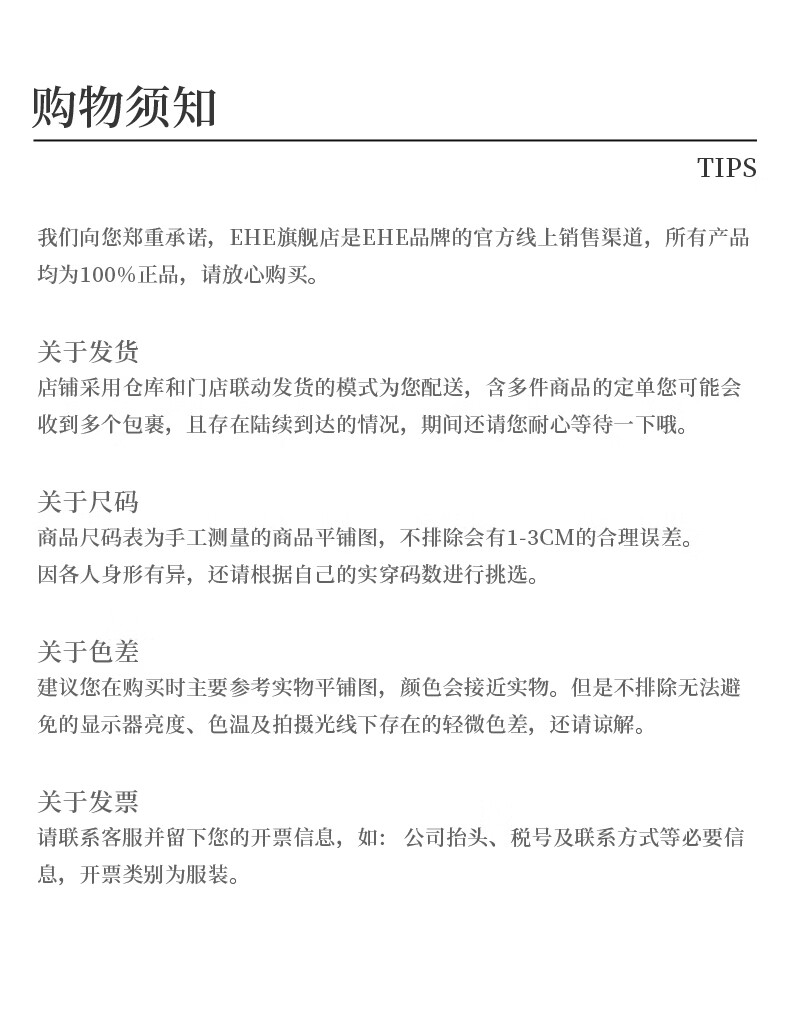 购物须知

TIPS

我们向您郑重承诺，EHE旗舰店是EHE品牌的官方线上销售渠道，所有产品均为100%正品，请放心购买。

关于发货
店铺采用仓库和门店联动发货的模式为您配送，含多件商品的定单您可能会收到多个包裹，且存在陆续到达的情况，期间还请您耐心等待一下哦。

关于尺码
商品尺码表为手工测量的商品平铺图，不排除会有1-3CM的合理误差。
因各人身形有异，还请根据自己的实穿码数进行挑选。

关于色差
建议您在购买时主要参考实物平铺图，颜色会接近实物。但是不排除无法避免的显示器亮度、色温及拍摄光线下存在的轻微色差，还请谅解。

关于发票
请联系客服并留下您的开票信息，如：公司抬头、税号及联系方式等必要信息，开票类别为服装。